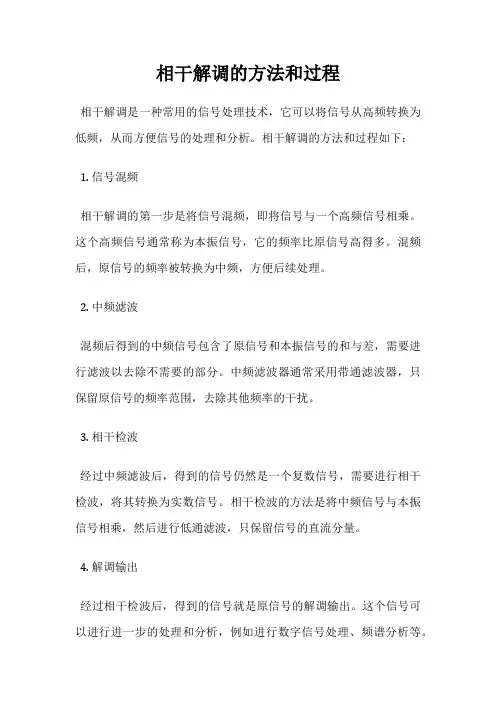 相干解调的方法和过程

相干解调是一种常用的信号处理技术，它可以将信号从高频转换为低频，从而方便信号的处理和分析。相干解调的方法和过程如下：

1. 信号混频

相干解调的第一步是将信号混频，即将信号与一个高频信号相乘。这个高频信号通常称为本振信号，它的频率比原信号高得多。混频后，原信号的频率被转换为中频，方便后续处理。

2. 中频滤波

混频后得到的中频信号包含了原信号和本振信号的和与差，需要进行滤波以去除不需要的部分。中频滤波器通常采用带通滤波器，只保留原信号的频率范围，去除其他频率的干扰。

3. 相干检波

经过中频滤波后，得到的信号仍然是一个复数信号，需要进行相干检波，将其转换为实数信号。相干检波的方法是将中频信号与本振信号相乘，然后进行低通滤波，只保留信号的直流分量。

4. 解调输出

经过相干检波后，得到的信号就是原信号的解调输出。这个信号可以进行进一步的处理和分析，例如进行数字信号处理、频谱分析等。